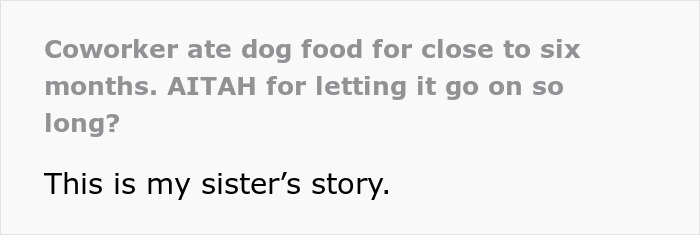 Coworker ate dog food for close to six months. AITAH for letting it go on so long?

This is my sister’s story.